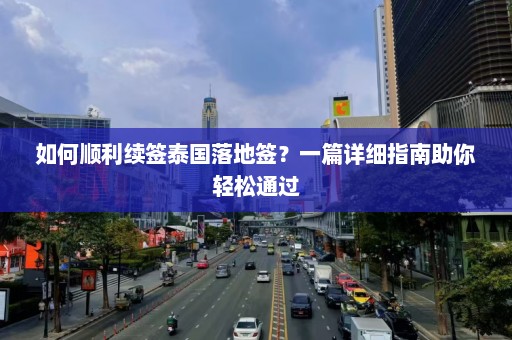 如何顺利续签泰国落地签？一篇详细指南助你轻松通过